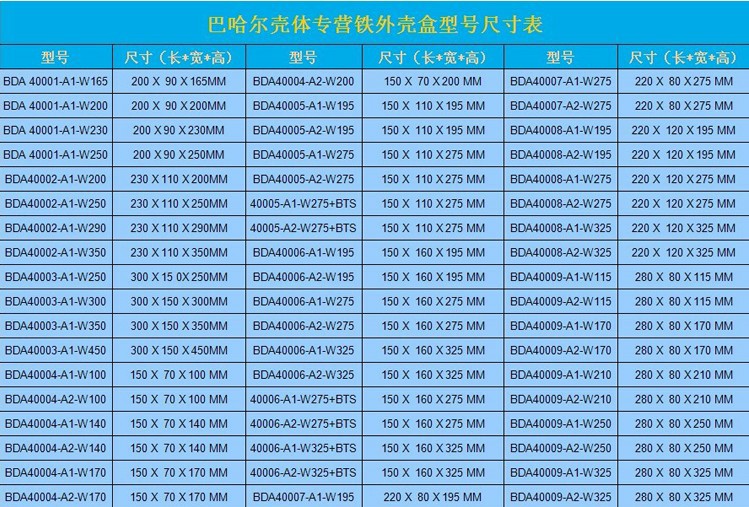 巴哈尔壳体专营铁外壳盒型号尺寸表

| 型号 | 尺寸（长*宽*高） | 型号 | 尺寸（长*宽*高） | 型号 | 尺寸（长*宽*高） |
|---|---|---|---|---|---|
| BDA 40001-A1-W165 | 200 X 90 X 165MM | BDA40004-A2-W200 | 150 X 70 X 200 MM | BDA40007-A1-W275 | 220 X 80 X 275 MM |
| BDA 40001-A1-W200 | 200 X 90 X 200MM | BDA40005-A1-W195 | 150 X 110 X 195 MM | BDA40007-A2-W275 | 220 X 80 X 275 MM |
| BDA 40001-A1-W230 | 200 X 90 X 230MM | BDA40005-A2-W195 | 150 X 110 X 195 MM | BDA40008-A1-W195 | 220 X 120 X 195 MM |
| BDA 40001-A1-W250 | 200 X 90 X 250MM | BDA40005-A1-W275 | 150 X 110 X 275 MM | BDA40008-A2-W195 | 220 X 120 X 195 MM |
| BDA40002-A1-W200 | 230 X 110 X 200MM | BDA40005-A2-W275 | 150 X 110 X 275 MM | BDA40008-A1-W275 | 220 X 120 X 275 MM |
| BDA40002-A1-W250 | 230 X 110 X 250MM | 40005-A1-W275+BTS | 150 X 110 X 275 MM | BDA40008-A2-W275 | 220 X 120 X 275 MM |
| BDA40002-A1-W290 | 230 X 110 X 290MM | 40005-A2-W275+BTS | 150 X 110 X 275 MM | BDA40008-A1-W325 | 220 X 120 X 325 MM |
| BDA40002-A1-W350 | 230 X 110 X 350MM | BDA40006-A1-W195 | 150 X 160 X 195 MM | BDA40008-A2-W325 | 220 X 120 X 325 MM |
| BDA40003-A1-W250 | 300 X 15 0X 250MM | BDA40006-A2-W195 | 150 X 160 X 195 MM | BDA40009-A1-W115 | 280 X 80 X 115 MM |
| BDA40003-A1-W300 | 300 X 150 X 300MM | BDA40006-A1-W275 | 150 X 160 X 275 MM | BDA40009-A2-W115 | 280 X 80 X 115 MM |
| BDA40003-A1-W350 | 300 X 150 X 350MM | BDA40006-A2-W275 | 150 X 160 X 275 MM | BDA40009-A1-W170 | 280 X 80 X 170 MM |
| BDA40003-A1-W450 | 300 X 150 X 450MM | BDA40006-A1-W325 | 150 X 160 X 325 MM | BDA40009-A2-W170 | 280 X 80 X 170 MM |
| BDA40004-A1-W100 | 150 X 70 X 100 MM | BDA40006-A2-W325 | 150 X 160 X 325 MM | BDA40009-A1-W210 | 280 X 80 X 210 MM |
| BDA40004-A2-W100 | 150 X 70 X 100 MM | 40006-A1-W275+BTS | 150 X 160 X 275 MM | BDA40009-A2-W210 | 280 X 80 X 210 MM |
| BDA40004-A1-W140 | 150 X 70 X 140 MM | 40006-A2-W275+BTS | 150 X 160 X 275 MM | BDA40009-A1-W250 | 280 X 80 X 250 MM |
| BDA40004-A2-W140 | 150 X 70 X 140 MM | 40006-A1-W325+BTS | 150 X 160 X 325 MM | BDA40009-A2-W250 | 280 X 80 X 250 MM |
| BDA40004-A1-W170 | 150 X 70 X 170 MM | 40006-A2-W325+BTS | 150 X 160 X 325 MM | BDA40009-A1-W325 | 280 X 80 X 325 MM |
| BDA40004-A2-W170 | 150 X 70 X 170 MM | BDA40007-A1-W195 | 220 X 80 X 195 MM | BDA40009-A2-W325 | 280 X 80 X 325 MM |